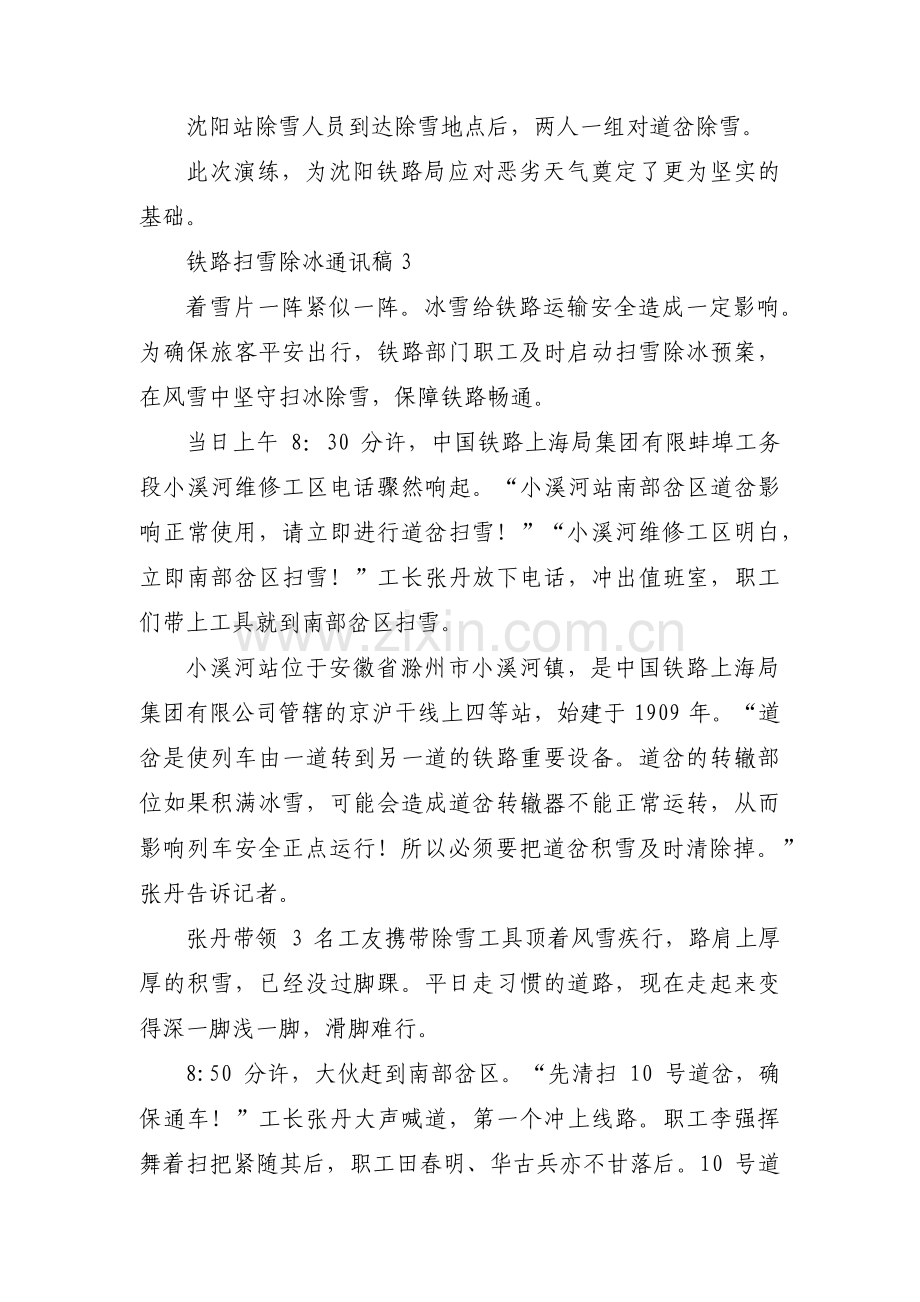 沈阳站除雪人员到达除雪地点后，两人一组对道岔除雪。

此次演练，为沈阳铁路局应对恶劣天气奠定了更为坚实的基础。

铁路扫雪除冰通讯稿3

着雪片一阵紧似一阵。冰雪给铁路运输安全造成一定影响。为确保旅客平安出行，铁路部门职工及时启动扫雪除冰预案，在风雪中坚守扫冰除雪，保障铁路畅通。

当日上午8:30分许，中国铁路上海局集团有限蚌埠工务段小溪河维修工区电话骤然响起。“小溪河站南部岔区道岔影响正常使用，请立即进行道岔扫雪！”“小溪河维修工区明白，立即南部岔区扫雪！”工长张丹放下电话，冲出值班室，职工们带上工具就到南部岔区扫雪。

小溪河站位于安徽省滁州市小溪河镇，是中国铁路上海局集团有限公司管辖的京沪干线上四等站，始建于1909年。“道岔是使列车由一道转到另一道的铁路重要设备。道岔的转辙部位如果积满冰雪，可能会造成道岔转辙器不能正常运转，从而影响列车安全正点运行！所以必须要把道岔积雪及时清除掉。”张丹告诉记者。

张丹带领3名工友携带除雪工具顶着风雪疾行，路肩上厚厚的积雪，已经没过脚踝。平日走习惯的道路，现在走起来变得深一脚浅一脚，滑脚难行。

8:50分许，大伙赶到南部岔区。“先清扫10号道岔，确保通车！”工长张丹大声喊道，第一个冲上线路。职工李强挥舞着扫把紧随其后，职工田春明、华古兵亦不甘落后。10号道

www.zixin.com.cn